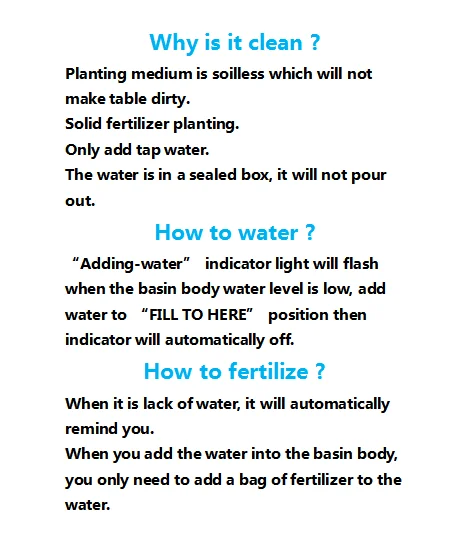 Why is it clean ?

Planting medium is soilless which will not make table dirty.
Solid fertilizer planting.
Only add tap water.
The water is in a sealed box, it will not pour out.

How to water ?

“Adding-water” indicator light will flash when the basin body water level is low, add water to “FILL TO HERE” position then indicator will automatically off.

How to fertilize ?

When it is lack of water, it will automatically remind you.
When you add the water into the basin body, you only need to add a bag of fertilizer to the water.